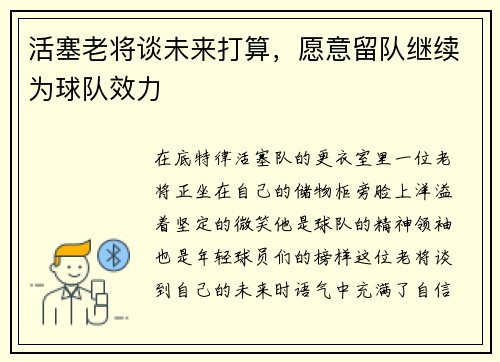 活塞老将谈未来打算，愿意留队继续为球队效力

在底特律活塞队的更衣室里一位老将正坐在自己的储物柜旁脸上洋溢着坚定的微笑他是球队的精神领袖也是年轻球员们的榜样这位老将谈到自己的未来时语气中充满了自信